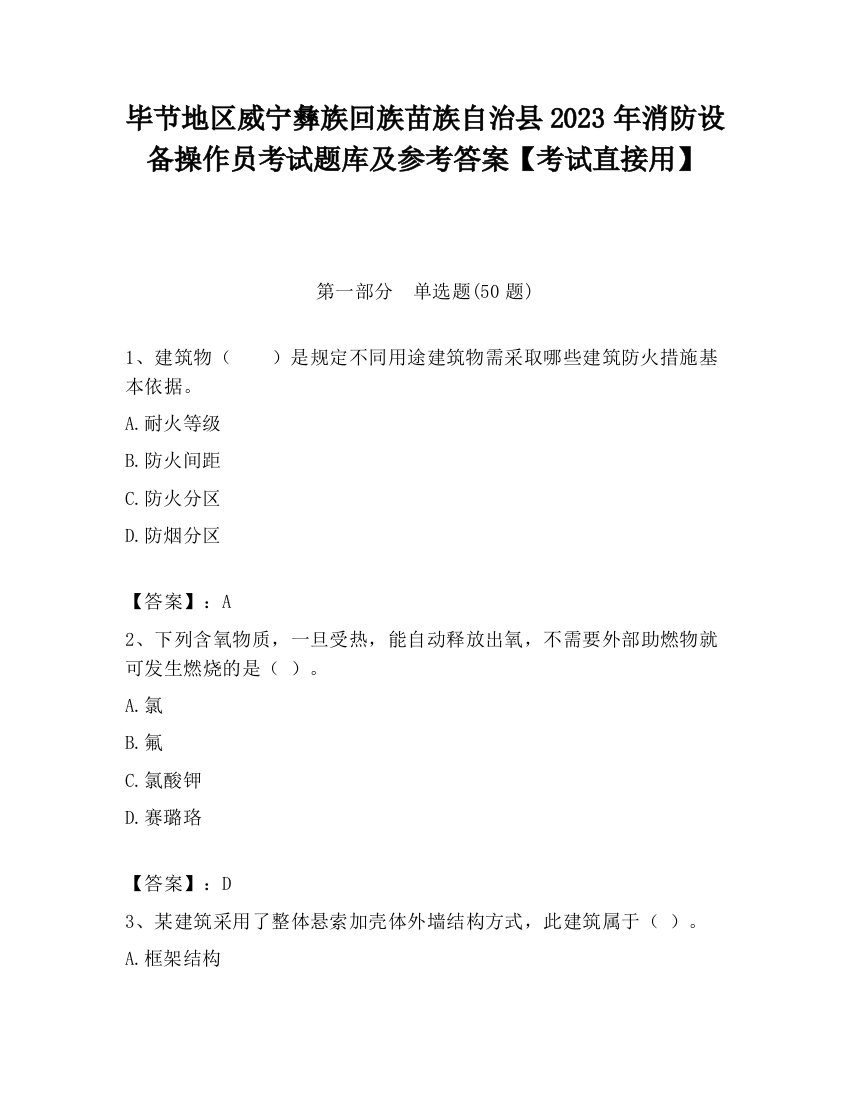 毕节地区威宁彝族回族苗族自治县2023年消防设备操作员考试题库及参考答案【考试直接用】

第一部分　单选题(50题)

1、建筑物（　　）是规定不同用途建筑物需采取哪些建筑防火措施基本依据。

A.耐火等级

B.防火间距

C.防火分区

D.防烟分区

【答案】：A

2、下列含氧物质，一旦受热，能自动释放出氧，不需要外部助燃物就可发生燃烧的是（ ）。

A.氯

B.氟

C.氯酸钾

D.赛璐珞

【答案】：D

3、某建筑采用了整体悬索加壳体外墙结构方式，此建筑属于（ ）。

A.框架结构